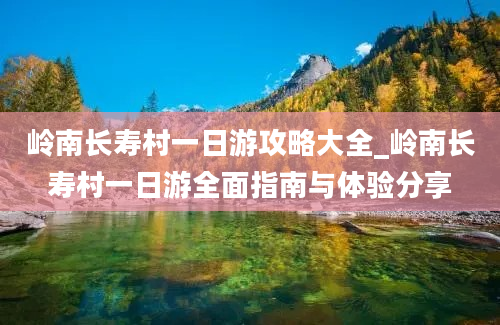 岭南长寿村一日游攻略大全_岭南长寿村一日游全面指南与体验分享